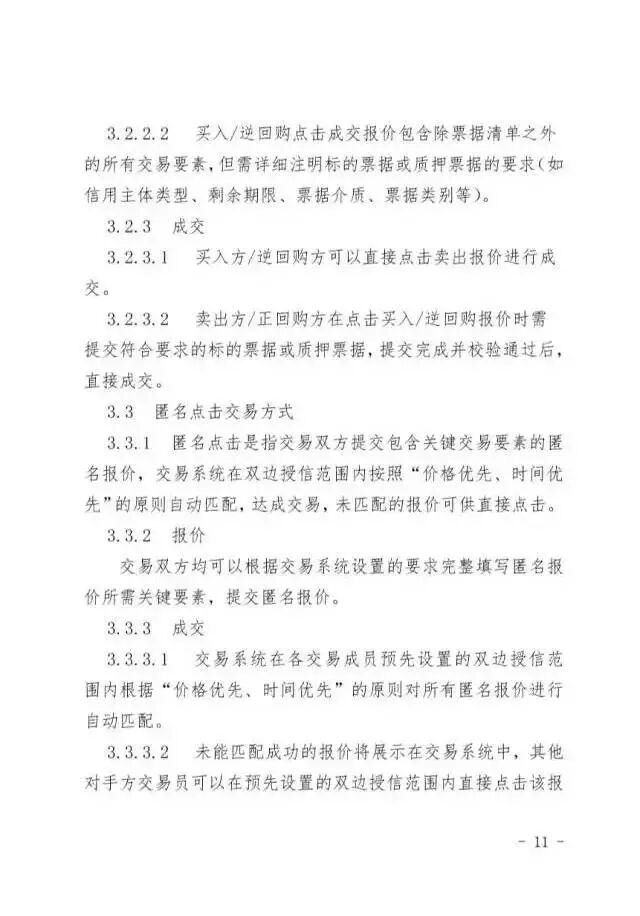 3.2.2.2　买入/逆回购点击成交报价包含除票据清单之外的所有交易要素，但需详细注明标的票据或质押票据的要求（如信用主体类型、剩余期限、票据介质、票据类别等）。

3.2.3　成交

3.2.3.1　买入方/逆回购方可以直接点击卖出报价进行成交。

3.2.3.2　卖出方/正回购方在点击买入/逆回购报价时需提交符合要求的标的票据或质押票据，提交完成并校验通过后，直接成交。

3.3　匿名点击交易方式

3.3.1　匿名点击是指交易双方提交包含关键交易要素的匿名报价，交易系统在双边授信范围内按照“价格优先、时间优先”的原则自动匹配，达成交易，未匹配的报价可供直接点击。

3.3.2　报价

交易双方均可以根据交易系统设置的要求完整填写匿名报价所需关键要素，提交匿名报价。

3.3.3　成交

3.3.3.1　交易系统在各交易成员预先设置的双边授信范围内根据“价格优先、时间优先”的原则对所有匿名报价进行自动匹配。

3.3.3.2　未能匹配成功的报价将展示在交易系统中，其他对手方交易员可以在预先设置的双边授信范围内直接点击该报

- 11 -